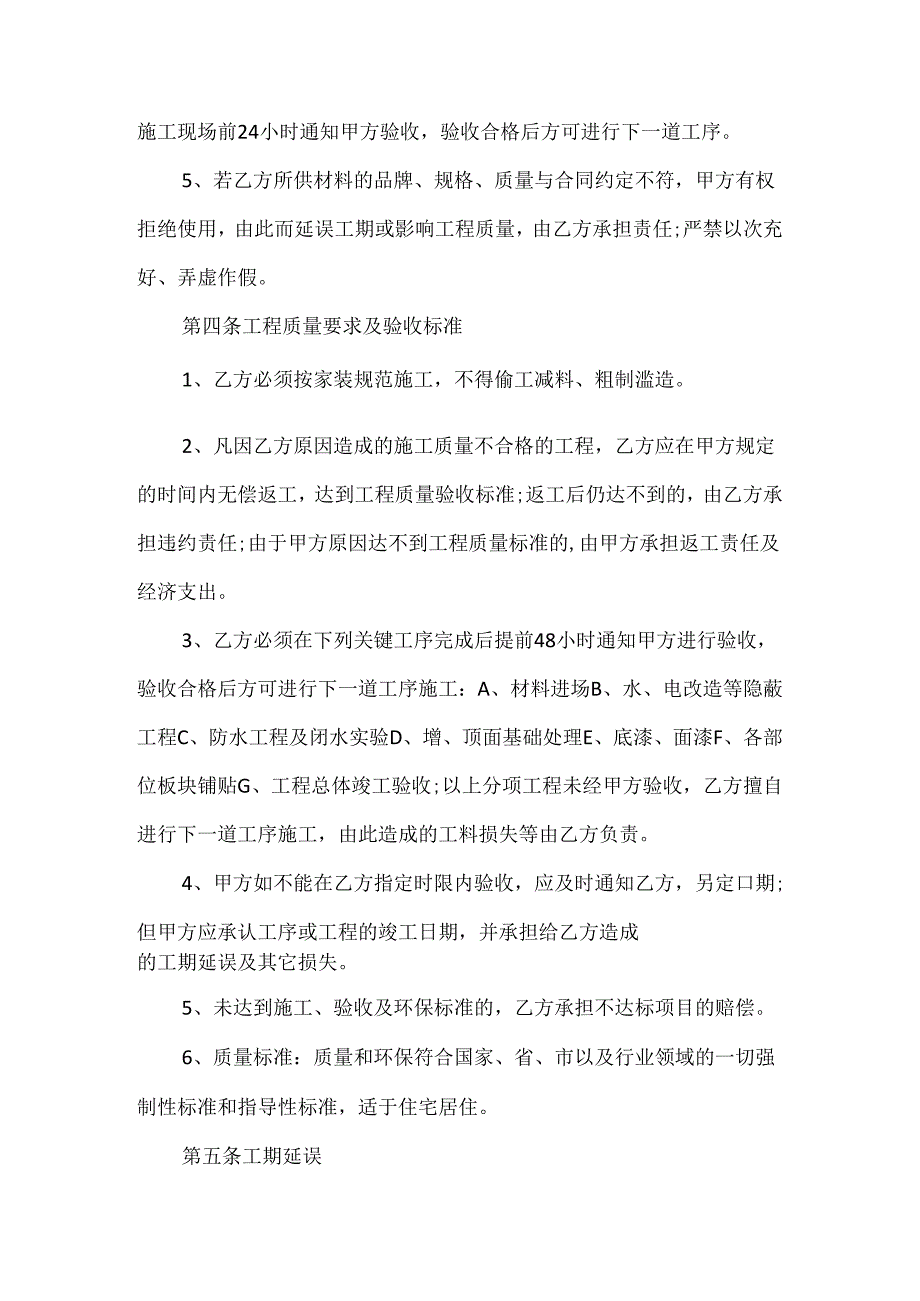 施工现场前24小时通知甲方验收，验收合格后方可进行下一道工序。

5、若乙方所供材料的品牌、规格、质量与合同约定不符，甲方有权拒绝使用，由此而延误工期或影响工程质量，由乙方承担责任;严禁以次充好、弄虚作假。

第四条工程质量要求及验收标准

1、乙方必须按家装规范施工，不得偷工减料、粗制滥造。

2、凡因乙方原因造成的施工质量不合格的工程，乙方应在甲方规定的时间内无偿返工，达到工程质量验收标准;返工后仍达不到的，由乙方承担违约责任;由于甲方原因达不到工程质量标准的,由甲方承担返工责任及经济支出。

3、乙方必须在下列关键工序完成后提前48小时通知甲方进行验收，验收合格后方可进行下一道工序施工：A、材料进场B、水、电改造等隐蔽工程C、防水工程及闭水实验D、增、顶面基础处理E、底漆、面漆F、各部位板块铺贴G、工程总体竣工验收;以上分项工程未经甲方验收，乙方擅自进行下一道工序施工，由此造成的工料损失等由乙方负责。

4、甲方如不能在乙方指定时限内验收，应及时通知乙方，另定口期;但甲方应承认工序或工程的竣工日期，并承担给乙方造成的工期延误及其它损失。

5、未达到施工、验收及环保标准的，乙方承担不达标项目的赔偿。

6、质量标准：质量和环保符合国家、省、市以及行业领域的一切强制性标准和指导性标准，适于住宅居住。

第五条工期延误